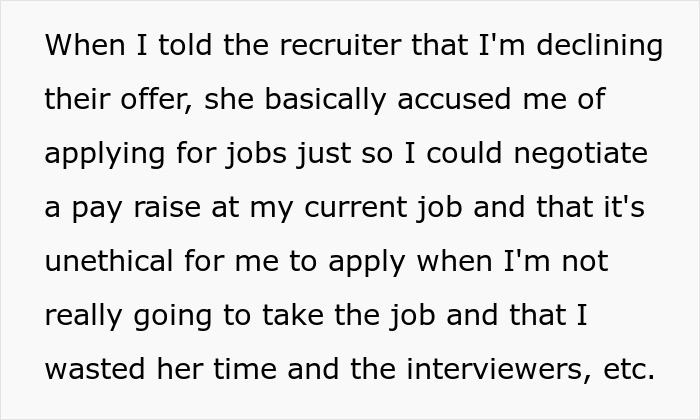 When I told the recruiter that I'm declining their offer, she basically accused me of applying for jobs just so I could negotiate a pay raise at my current job and that it's unethical for me to apply when I'm not really going to take the job and that I wasted her time and the interviewers, etc.